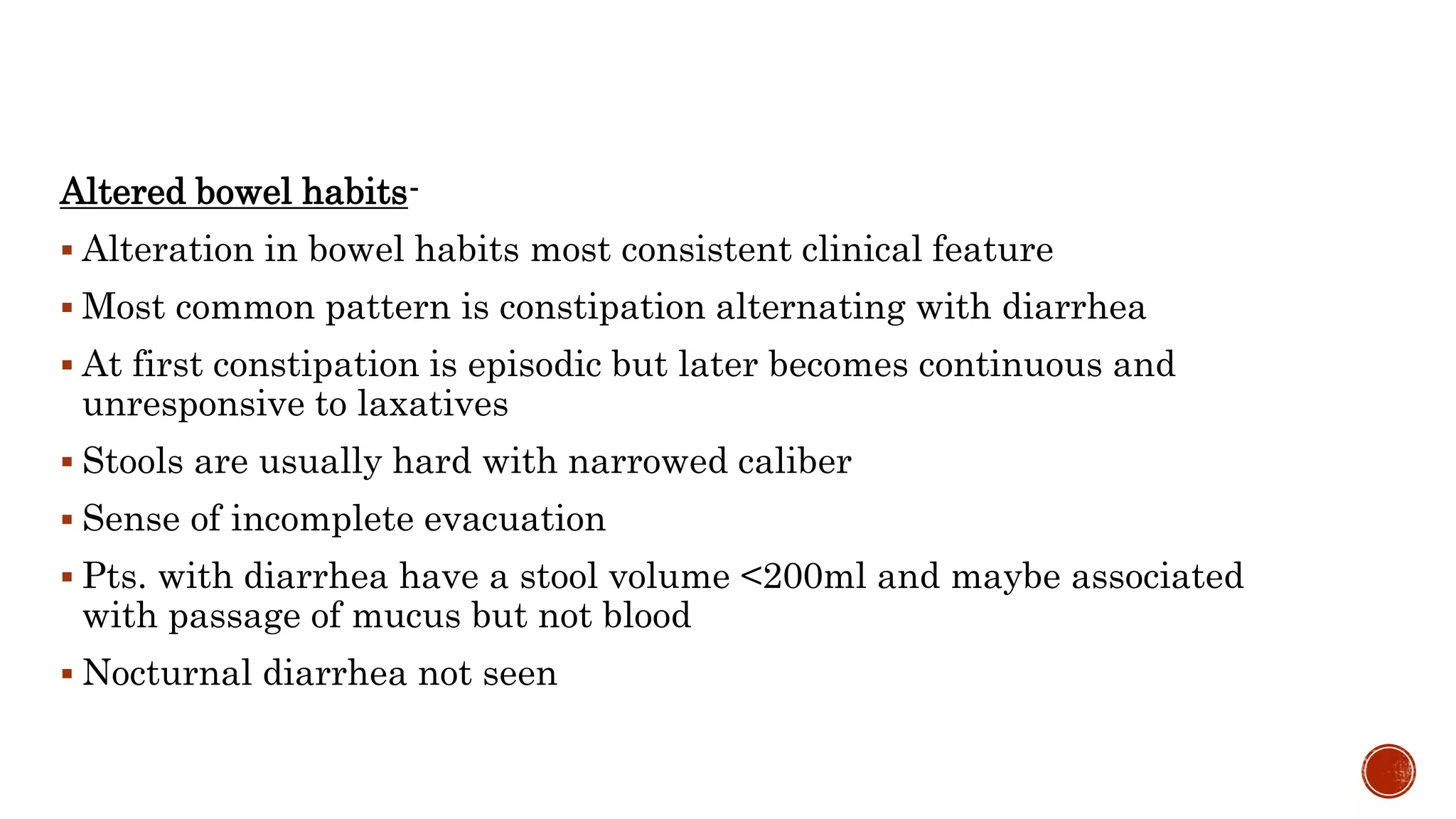 Altered bowel habits-

▪ Alteration in bowel habits most consistent clinical feature

▪ Most common pattern is constipation alternating with diarrhea

▪ At first constipation is episodic but later becomes continuous and unresponsive to laxatives

▪ Stools are usually hard with narrowed caliber

▪ Sense of incomplete evacuation

▪ Pts. with diarrhea have a stool volume <200ml and maybe associated with passage of mucus but not blood

▪ Nocturnal diarrhea not seen